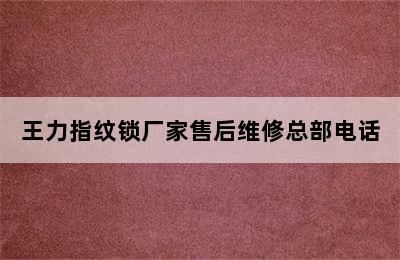 王力指纹锁厂家售后维修总部电话